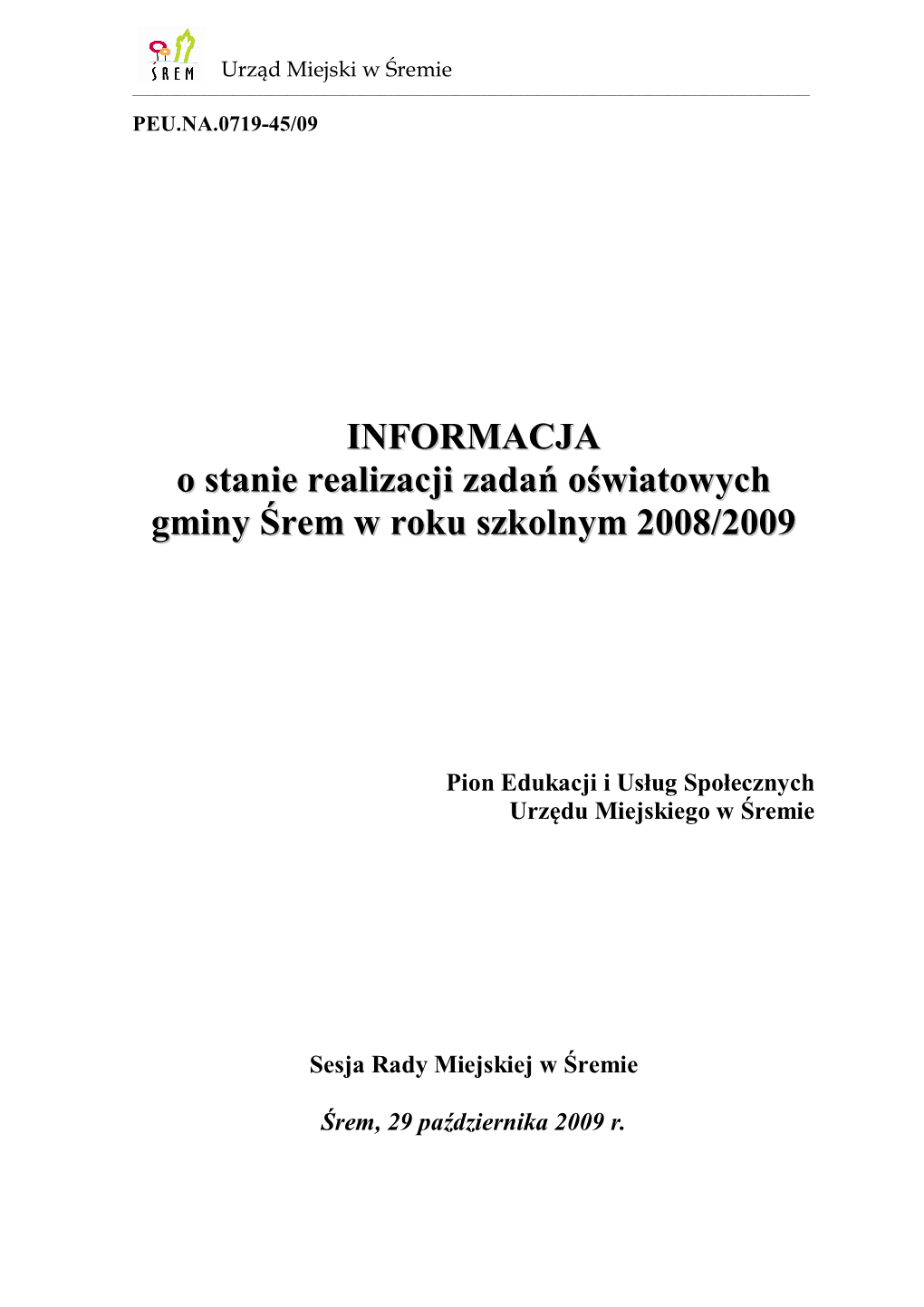 ŚREM Urząd Miejski w Śremie

PEU.NA.0719-45/09

INFORMACJA
o stanie realizacji zadań oświatowych gminy Śrem w roku szkolnym 2008/2009

Pion Edukacji i Usług Społecznych
Urzędu Miejskiego w Śremie

Sesja Rady Miejskiej w Śremie

Śrem, 29 października 2009 r.